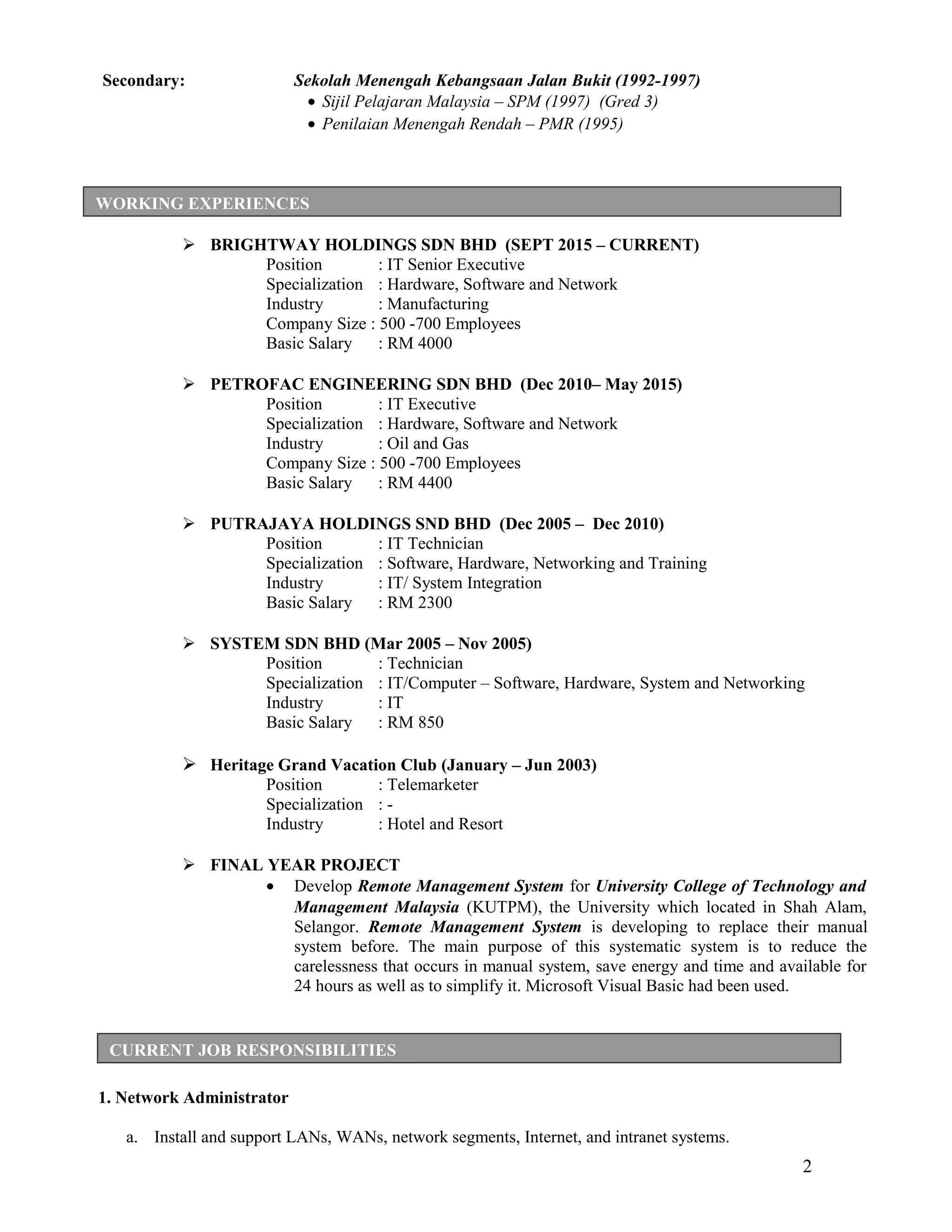 Secondary: Sekolah Menengah Kebangsaan Jalan Bukit (1992-1997)
• Sijil Pelajaran Malaysia – SPM (1997) (Gred 3)
• Penilaian Menengah Rendah – PMR (1995)

WORKING EXPERIENCES

➢ BRIGHTWAY HOLDINGS SDN BHD (SEPT 2015 – CURRENT)
Position : IT Senior Executive
Specialization : Hardware, Software and Network
Industry : Manufacturing
Company Size : 500 -700 Employees
Basic Salary : RM 4000

➢ PETROFAC ENGINEERING SDN BHD (Dec 2010– May 2015)
Position : IT Executive
Specialization : Hardware, Software and Network
Industry : Oil and Gas
Company Size : 500 -700 Employees
Basic Salary : RM 4400

➢ PUTRAJAYA HOLDINGS SND BHD (Dec 2005 – Dec 2010)
Position : IT Technician
Specialization : Software, Hardware, Networking and Training
Industry : IT/ System Integration
Basic Salary : RM 2300

➢ SYSTEM SDN BHD (Mar 2005 – Nov 2005)
Position : Technician
Specialization : IT/Computer – Software, Hardware, System and Networking
Industry : IT
Basic Salary : RM 850

➢ Heritage Grand Vacation Club (January – Jun 2003)
Position : Telemarketer
Specialization : -
Industry : Hotel and Resort

➢ FINAL YEAR PROJECT
• Develop Remote Management System for University College of Technology and Management Malaysia (KUTPM), the University which located in Shah Alam, Selangor. Remote Management System is developing to replace their manual system before. The main purpose of this systematic system is to reduce the carelessness that occurs in manual system, save energy and time and available for 24 hours as well as to simplify it. Microsoft Visual Basic had been used.

CURRENT JOB RESPONSIBILITIES

1. Network Administrator

a. Install and support LANs, WANs, network segments, Internet, and intranet systems.

2